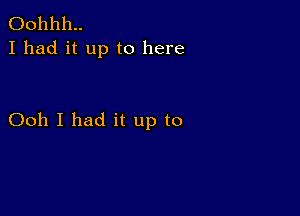 Oohhh..
I had it up to here

Ooh I had it up to